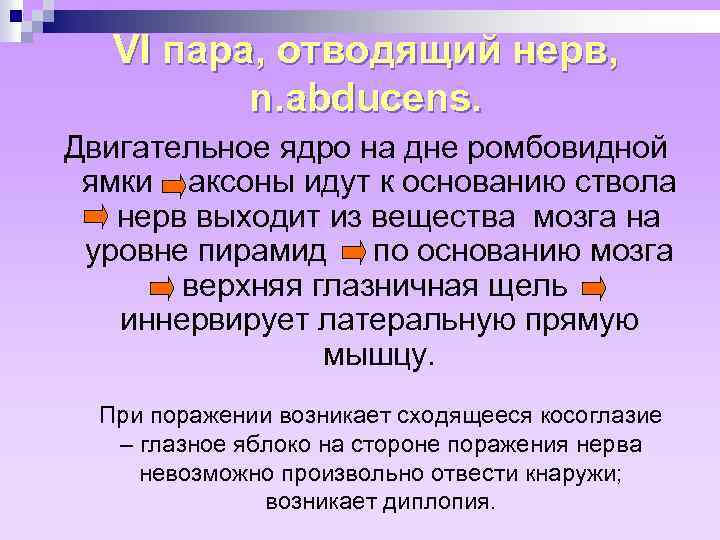 VI пара, отводящий нерв, n.abducens.

Двигательное ядро на дне ромбовидной ямки аксоны идут к основанию ствола нерв выходит из вещества мозга на уровне пирамид по основанию мозга верхняя глазничная щель иннервирует латеральную прямую мышцу.

При поражении возникает сходящееся косоглазие – глазное яблоко на стороне поражения нерва невозможно произвольно отвести кнаружи; возникает диплопия.